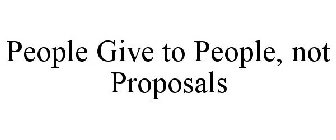 People Give to People, not Proposals